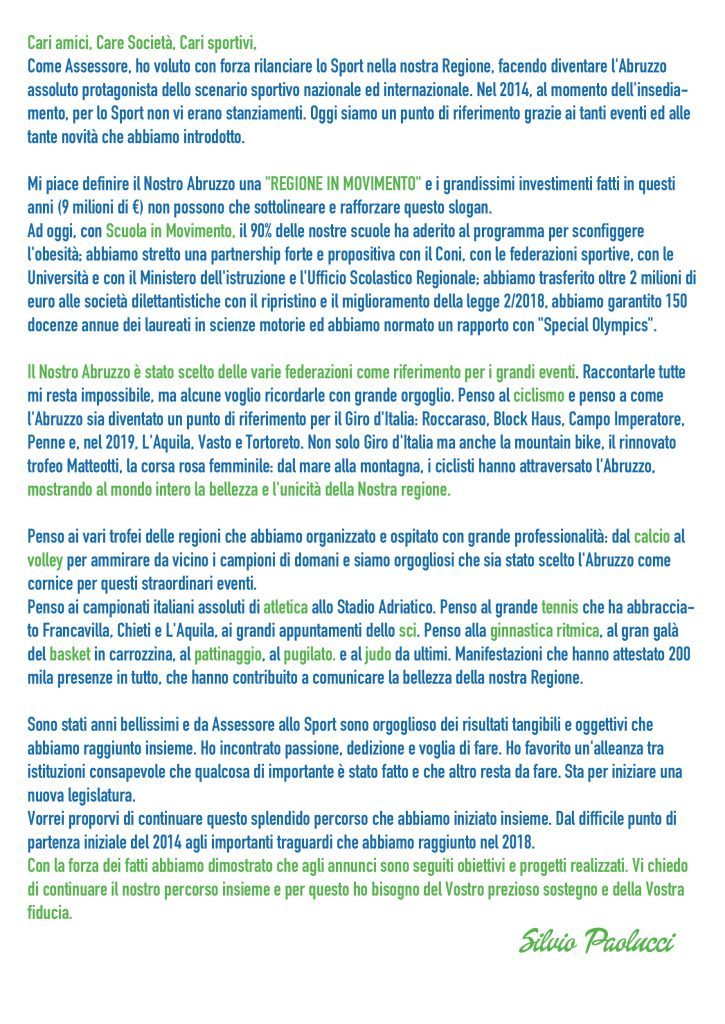 Cari amici, Care Società, Cari sportivi,
Come Assessore, ho voluto con forza rilanciare lo Sport nella nostra Regione, facendo diventare l'Abruzzo assoluto protagonista dello scenario sportivo nazionale ed internazionale. Nel 2014, al momento dell'insediamento, per lo Sport non vi erano stanziamenti. Oggi siamo un punto di riferimento grazie ai tanti eventi ed alle tante novità che abbiamo introdotto.

Mi piace definire il Nostro Abruzzo una "REGIONE IN MOVIMENTO" e i grandissimi investimenti fatti in questi anni (9 milioni di €) non possono che sottolineare e rafforzare questo slogan.
Ad oggi, con Scuola in Movimento, il 90% delle nostre scuole ha aderito al programma per sconfiggere l'obesità; abbiamo stretto una partnership forte e propositiva con il Coni, con le federazioni sportive, con le Università e con il Ministero dell'istruzione e l'Ufficio Scolastico Regionale; abbiamo trasferito oltre 2 milioni di euro alle società dilettantistiche con il ripristino e il miglioramento della legge 2/2018, abbiamo garantito 150 docenze annue dei laureati in scienze motorie ed abbiamo normato un rapporto con "Special Olympics".

Il Nostro Abruzzo è stato scelto delle varie federazioni come riferimento per i grandi eventi. Raccontarle tutte mi resta impossibile, ma alcune voglio ricordarle con grande orgoglio. Penso al ciclismo e penso a come l'Abruzzo sia diventato un punto di riferimento per il Giro d'Italia: Roccaraso, Block Haus, Campo Imperatore, Penne e, nel 2019, L'Aquila, Vasto e Tortoreto. Non solo Giro d'Italia ma anche la mountain bike, il rinnovato trofeo Matteotti, la corsa rosa femminile: dal mare alla montagna, i ciclisti hanno attraversato l'Abruzzo, mostrando al mondo intero la bellezza e l'unicità della Nostra regione.

Penso ai vari trofei delle regioni che abbiamo organizzato e ospitato con grande professionalità: dal calcio al volley per ammirare da vicino i campioni di domani e siamo orgogliosi che sia stato scelto l'Abruzzo come cornice per questi straordinari eventi.
Penso ai campionati italiani assoluti di atletica allo Stadio Adriatico. Penso al grande tennis che ha abbracciato Francavilla, Chieti e L'Aquila, ai grandi appuntamenti dello sci. Penso alla ginnastica ritmica, al gran galà del basket in carrozzina, al pattinaggio, al pugilato. e al judo da ultimi. Manifestazioni che hanno attestato 200 mila presenze in tutto, che hanno contribuito a comunicare la bellezza della nostra Regione.

Sono stati anni bellissimi e da Assessore allo Sport sono orgoglioso dei risultati tangibili e oggettivi che abbiamo raggiunto insieme. Ho incontrato passione, dedizione e voglia di fare. Ho favorito un'alleanza tra istituzioni consapevole che qualcosa di importante è stato fatto e che altro resta da fare. Sta per iniziare una nuova legislatura.
Vorrei proporvi di continuare questo splendido percorso che abbiamo iniziato insieme. Dal difficile punto di partenza iniziale del 2014 agli importanti traguardi che abbiamo raggiunto nel 2018.
Con la forza dei fatti abbiamo dimostrato che agli annunci sono seguiti obiettivi e progetti realizzati. Vi chiedo di continuare il nostro percorso insieme e per questo ho bisogno del Vostro prezioso sostegno e della Vostra fiducia.

Silvio Paolucci